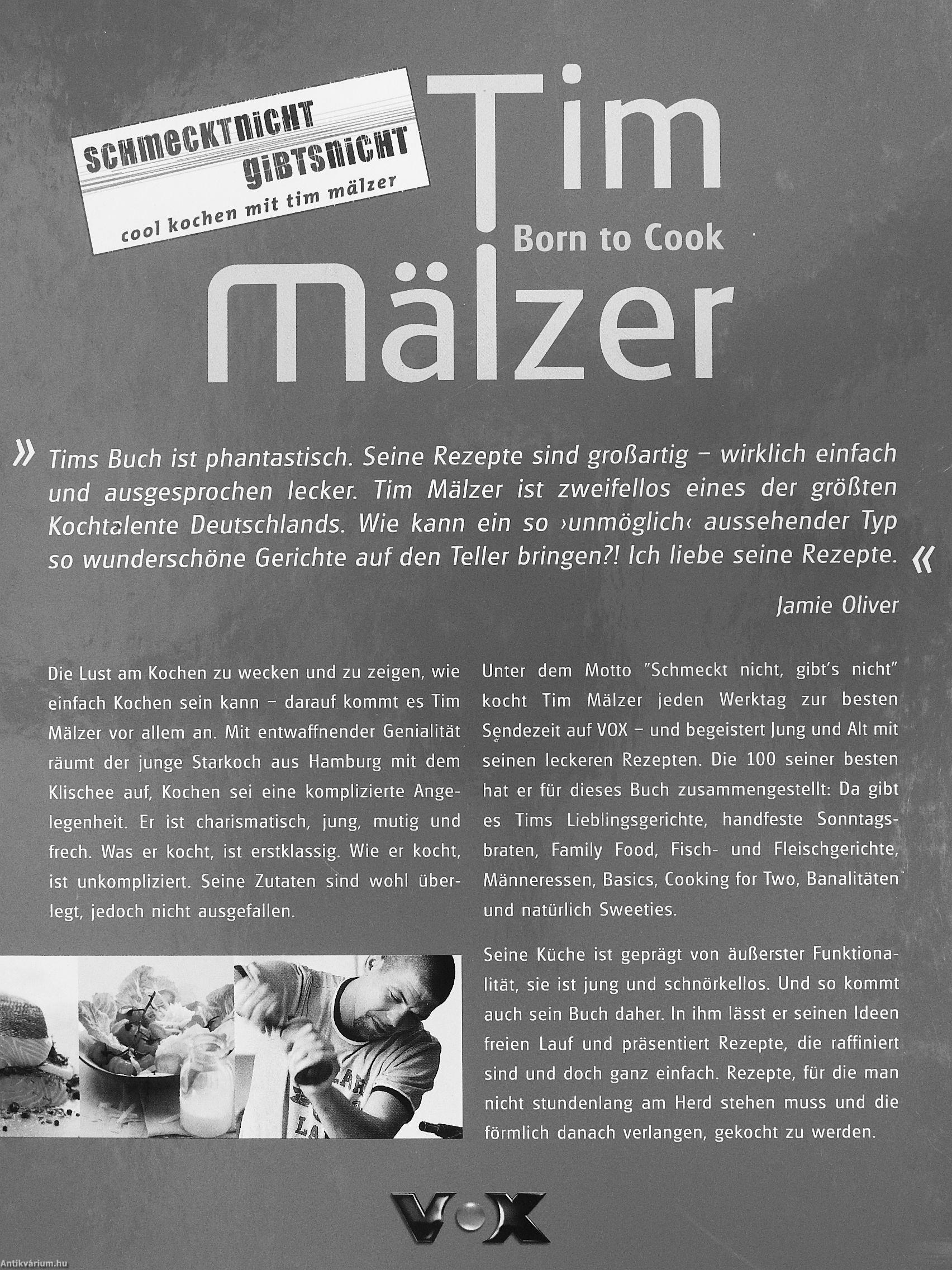 SCHMECKTNICHT
GIBTSNICHT
cool kochen mit tim mälzer

Tim
Born to Cook
Mälzer

» Tims Buch ist phantastisch. Seine Rezepte sind großartig – wirklich einfach und ausgesprochen lecker. Tim Mälzer ist zweifellos eines der größten Kochtalente Deutschlands. Wie kann ein so ›unmöglich‹ aussehender Typ so wunderschöne Gerichte auf den Teller bringen?! Ich liebe seine Rezepte. «

Jamie Oliver

Die Lust am Kochen zu wecken und zu zeigen, wie einfach Kochen sein kann – darauf kommt es Tim Mälzer vor allem an. Mit entwaffnender Genialität räumt der junge Starkoch aus Hamburg mit dem Klischee auf, Kochen sei eine komplizierte Angelegenheit. Er ist charismatisch, jung, mutig und frech. Was er kocht, ist erstklassig. Wie er kocht, ist unkompliziert. Seine Zutaten sind wohl überlegt, jedoch nicht ausgefallen.

Unter dem Motto "Schmeckt nicht, gibt's nicht" kocht Tim Mälzer jeden Werktag zur besten Sendezeit auf VOX – und begeistert Jung und Alt mit seinen leckeren Rezepten. Die 100 seiner besten hat er für dieses Buch zusammengestellt: Da gibt es Tims Lieblingsgerichte, handfeste Sonntagsbraten, Family Food, Fisch- und Fleischgerichte, Männeressen, Basics, Cooking for Two, Banalitäten und natürlich Sweeties.

Seine Küche ist geprägt von äußerster Funktionalität, sie ist jung und schnörkellos. Und so kommt auch sein Buch daher. In ihm lässt er seinen Ideen freien Lauf und präsentiert Rezepte, die raffiniert sind und doch ganz einfach. Rezepte, für die man nicht stundenlang am Herd stehen muss und die förmlich danach verlangen, gekocht zu werden.

VOX

Antikvárium.hu